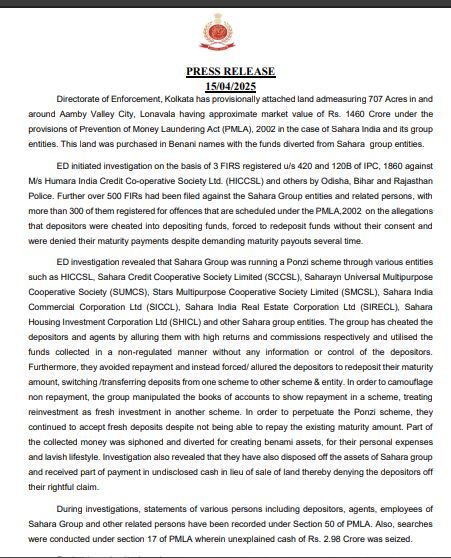 PRESS RELEASE
15/04/2025

Directorate of Enforcement, Kolkata has provisionally attached land admeasuring 707 Acres in and around Aamby Valley City, Lonavala having approximate market value of Rs. 1460 Crore under the provisions of Prevention of Money Laundering Act (PMLA), 2002 in the case of Sahara India and its group entities. This land was purchased in Benani names with the funds diverted from Sahara group entities.

ED initiated investigation on the basis of 3 FIRS registered u/s 420 and 120B of IPC, 1860 against M/s Humara India Credit Co-operative Society Ltd. (HICCSL) and others by Odisha, Bihar and Rajasthan Police. Further over 500 FIRs had been filed against the Sahara Group entities and related persons, with more than 300 of them registered for offences that are scheduled under the PMLA,2002 on the allegations that depositors were cheated into depositing funds, forced to redeposit funds without their consent and were denied their maturity payments despite demanding maturity payouts several time.

ED investigation revealed that Sahara Group was running a Ponzi scheme through various entities such as HICCSL, Sahara Credit Cooperative Society Limited (SCCSL), Saharayn Universal Multipurpose Cooperative Society (SUMCS), Stars Multipurpose Cooperative Society Limited (SMCSL), Sahara India Commercial Corporation Ltd (SICCL), Sahara India Real Estate Corporation Ltd (SIRECL), Sahara Housing Investment Corporation Ltd (SHICL) and other Sahara group entities. The group has cheated the depositors and agents by alluring them with high returns and commissions respectively and utilised the funds collected in a non-regulated manner without any information or control of the depositors. Furthermore, they avoided repayment and instead forced/ allured the depositors to redeposit their maturity amount, switching /transferring deposits from one scheme to other scheme & entity. In order to camouflage non repayment, the group manipulated the books of accounts to show repayment in a scheme, treating reinvestment as fresh investment in another scheme. In order to perpetuate the Ponzi scheme, they continued to accept fresh deposits despite not being able to repay the existing maturity amount. Part of the collected money was siphoned and diverted for creating benami assets, for their personal expenses and lavish lifestyle. Investigation also revealed that they have also disposed off the assets of Sahara group and received part of payment in undisclosed cash in lieu of sale of land thereby denying the depositors off their rightful claim.

During investigations, statements of various persons including depositors, agents, employees of Sahara Group and other related persons have been recorded under Section 50 of PMLA. Also, searches were conducted under section 17 of PMLA wherein unexplained cash of Rs. 2.98 Crore was seized.